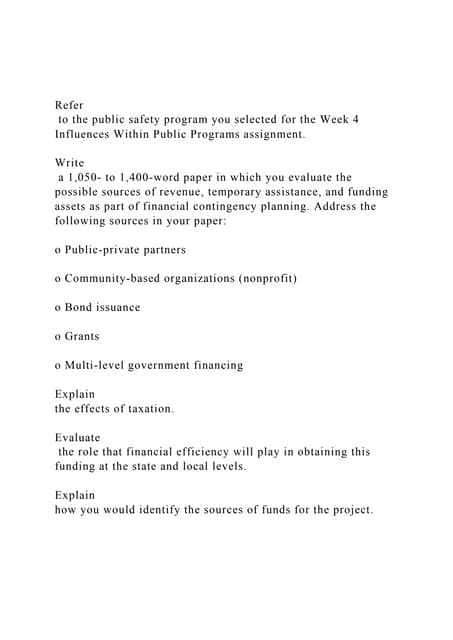 Refer
to the public safety program you selected for the Week 4 Influences Within Public Programs assignment.

Write
a 1,050- to 1,400-word paper in which you evaluate the possible sources of revenue, temporary assistance, and funding assets as part of financial contingency planning. Address the following sources in your paper:

o Public-private partners

o Community-based organizations (nonprofit)

o Bond issuance

o Grants

o Multi-level government financing

Explain
the effects of taxation.

Evaluate
the role that financial efficiency will play in obtaining this funding at the state and local levels.

Explain
how you would identify the sources of funds for the project.